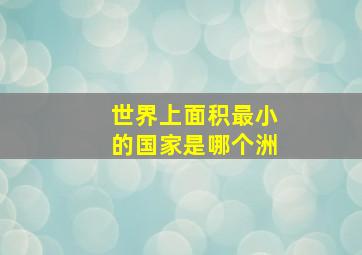 世界上面积最小的国家是哪个洲